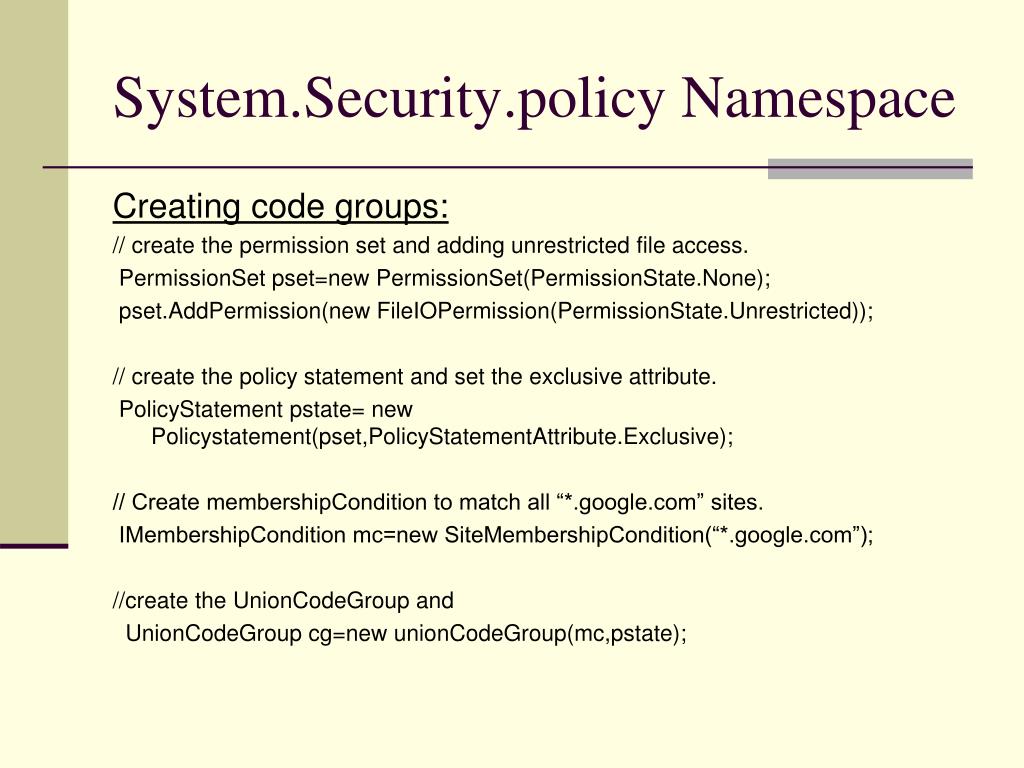 System.Security.policy Namespace

Creating code groups:

// create the permission set and adding unrestricted file access.

PermissionSet pset=new PermissionSet(PermissionState.None);

pset.AddPermission(new FileIOPermission(PermissionState.Unrestricted));

// create the policy statement and set the exclusive attribute.

PolicyStatement pstate= new Policystatement(pset,PolicyStatementAttribute.Exclusive);

// Create membershipCondition to match all “*.google.com” sites.

IMembershipCondition mc=new SiteMembershipCondition(“*.google.com”);

//create the UnionCodeGroup and

UnionCodeGroup cg=new unionCodeGroup(mc,pstate);